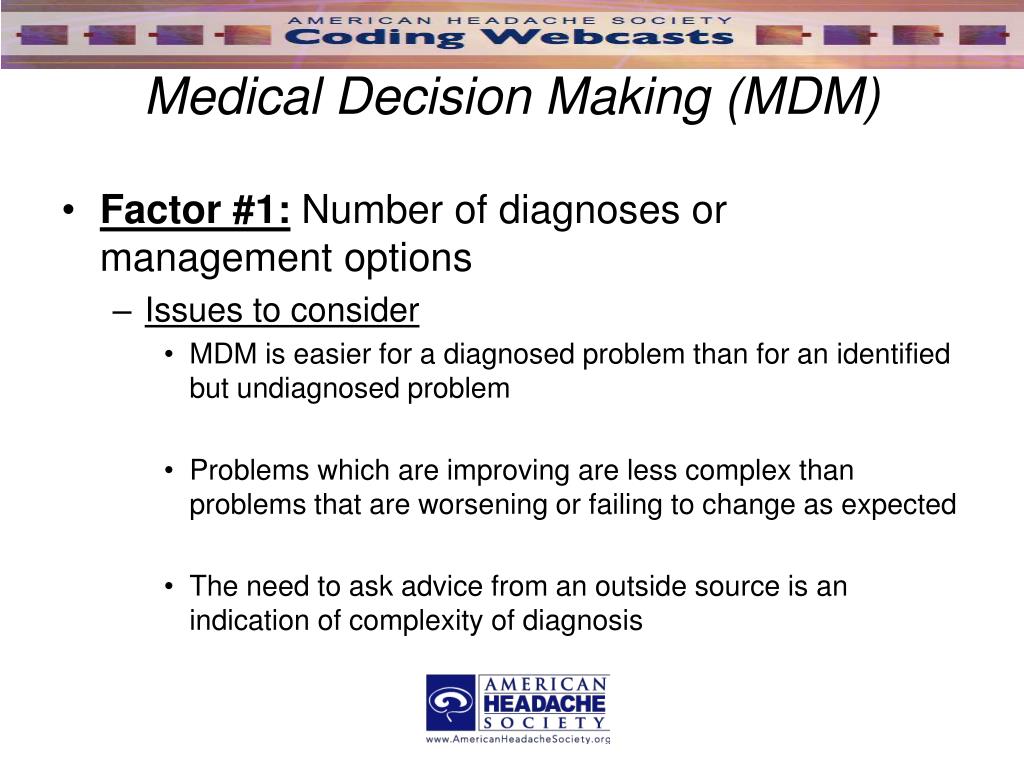 AMERICAN HEADACHE SOCIETY
Coding Webcasts

Medical Decision Making (MDM)

• Factor #1: Number of diagnoses or management options
– Issues to consider
• MDM is easier for a diagnosed problem than for an identified but undiagnosed problem

• Problems which are improving are less complex than problems that are worsening or failing to change as expected

• The need to ask advice from an outside source is an indication of complexity of diagnosis

AMERICAN HEADACHE SOCIETY
www.AmericanHeadacheSociety.org